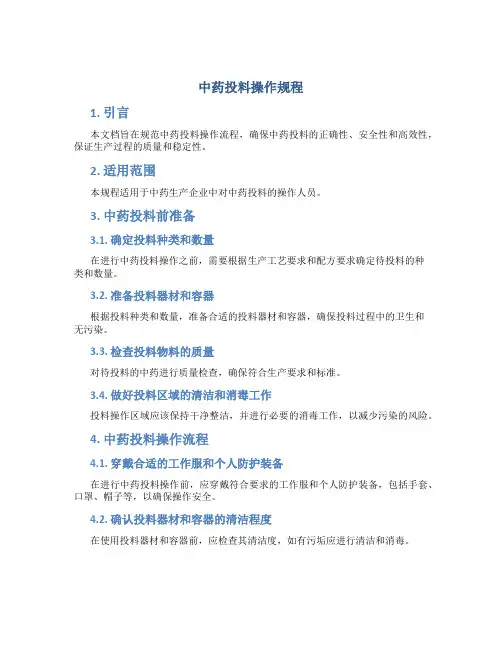 中药投料操作规程

1. 引言

本文档旨在规范中药投料操作流程，确保中药投料的正确性、安全性和高效性，保证生产过程的质量和稳定性。

2. 适用范围

本规程适用于中药生产企业中对中药投料的操作人员。

3. 中药投料前准备

3.1. 确定投料种类和数量

在进行中药投料操作之前，需要根据生产工艺要求和配方要求确定待投料的种类和数量。

3.2. 准备投料器材和容器

根据投料种类和数量，准备合适的投料器材和容器，确保投料过程中的卫生和无污染。

3.3. 检查投料物料的质量

对待投料的中药进行质量检查，确保符合生产要求和标准。

3.4. 做好投料区域的清洁和消毒工作

投料操作区域应该保持干净整洁，并进行必要的消毒工作，以减少污染的风险。

4. 中药投料操作流程

4.1. 穿戴合适的工作服和个人防护装备

在进行中药投料操作前，应穿戴符合要求的工作服和个人防护装备，包括手套、口罩、帽子等，以确保操作安全。

4.2. 确认投料器材和容器的清洁程度

在使用投料器材和容器前，应检查其清洁度，如有污垢应进行清洁和消毒。